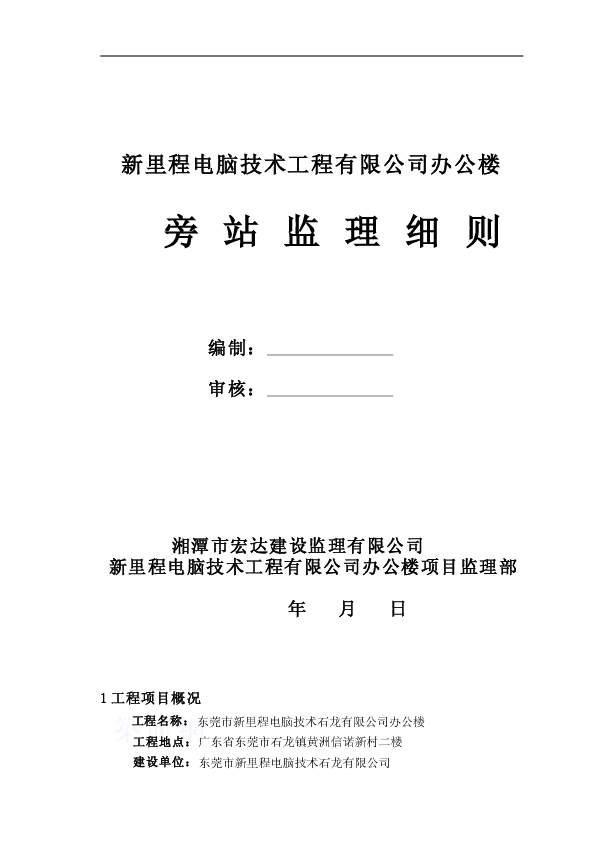 新里程电脑技术工程有限公司办公楼

旁 站 监 理 细 则

编制：

审核：

湘潭市宏达建设监理有限公司
新里程电脑技术工程有限公司办公楼项目监理部

年 月 日

1 工程项目概况

工程名称：东莞市新里程电脑技术石龙有限公司办公楼
工程地点：广东省东莞市石龙镇黄洲信诺新村二楼
建设单位：东莞市新里程电脑技术石龙有限公司